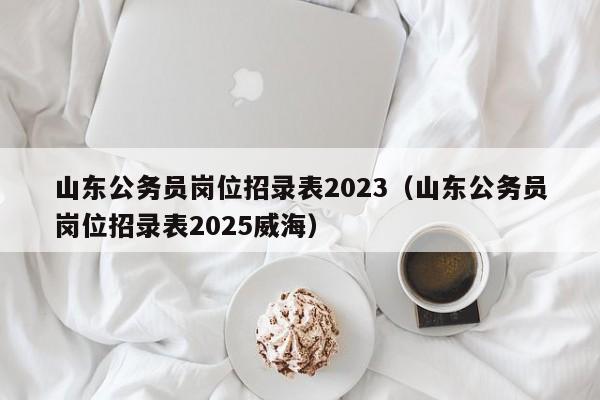 山东公务员岗位招录表2023（山东公务员岗位招录表2025威海）